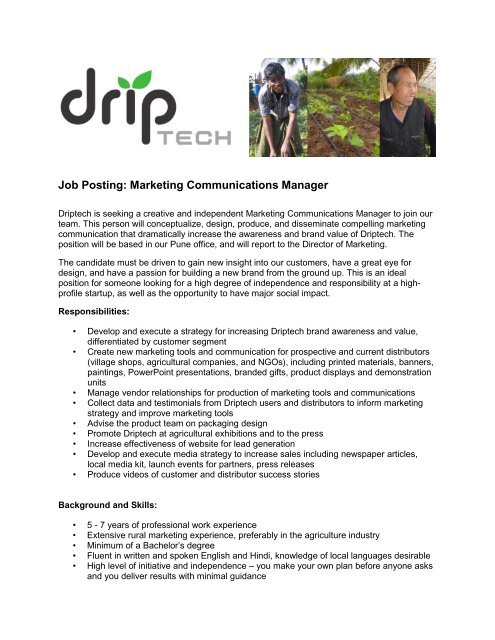 drip TECH

Job Posting: Marketing Communications Manager

Driptech is seeking a creative and independent Marketing Communications Manager to join our team. This person will conceptualize, design, produce, and disseminate compelling marketing communication that dramatically increase the awareness and brand value of Driptech. The position will be based in our Pune office, and will report to the Director of Marketing.

The candidate must be driven to gain new insight into our customers, have a great eye for design, and have a passion for building a new brand from the ground up. This is an ideal position for someone looking for a high degree of independence and responsibility at a high-profile startup, as well as the opportunity to have major social impact.

Responsibilities:

• Develop and execute a strategy for increasing Driptech brand awareness and value, differentiated by customer segment
• Create new marketing tools and communication for prospective and current distributors (village shops, agricultural companies, and NGOs), including printed materials, banners, paintings, PowerPoint presentations, branded gifts, product displays and demonstration units
• Manage vendor relationships for production of marketing tools and communications
• Collect data and testimonials from Driptech users and distributors to inform marketing strategy and improve marketing tools
• Advise the product team on packaging design
• Promote Driptech at agricultural exhibitions and to the press
• Increase effectiveness of website for lead generation
• Develop and execute media strategy to increase sales including newspaper articles, local media kit, launch events for partners, press releases
• Produce videos of customer and distributor success stories

Background and Skills:

• 5 - 7 years of professional work experience
• Extensive rural marketing experience, preferably in the agriculture industry
• Minimum of a Bachelor's degree
• Fluent in written and spoken English and Hindi, knowledge of local languages desirable
• High level of initiative and independence – you make your own plan before anyone asks and you deliver results with minimal guidance